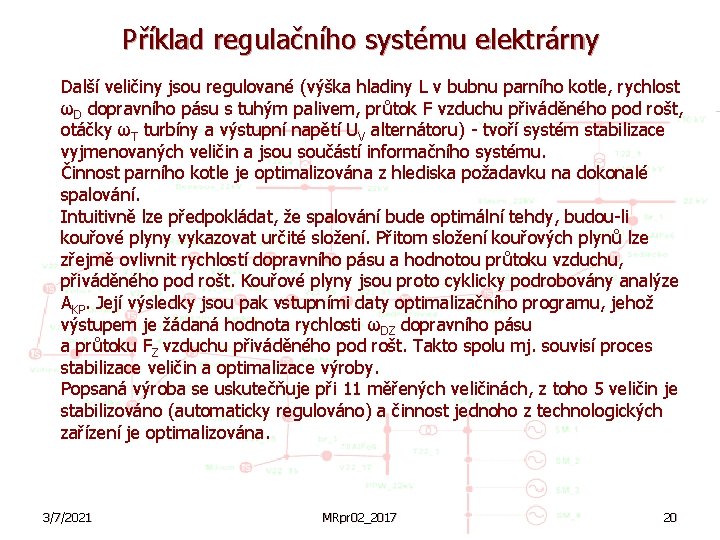 Příklad regulačního systému elektrárny

Další veličiny jsou regulované (výška hladiny L v bubnu parního kotle, rychlost $\omega_D$ dopravního pásu s tuhým palivem, průtok F vzduchu přiváděného pod rošt, otáčky $\omega_T$ turbíny a výstupní napětí $U_V$ alternátoru) - tvoří systém stabilizace vyjmenovaných veličin a jsou součástí informačního systému.
Činnost parního kotle je optimalizována z hlediska požadavku na dokonalé spalování.
Intuitivně lze předpokládat, že spalování bude optimální tehdy, budou-li kouřové plyny vykazovat určité složení. Přitom složení kouřových plynů lze zřejmě ovlivnit rychlostí dopravního pásu a hodnotou průtoku vzduchu, přiváděného pod rošt. Kouřové plyny jsou proto cyklicky podrobovány analýze $A_{KP}$. Její výsledky jsou pak vstupními daty optimalizačního programu, jehož výstupem je žádaná hodnota rychlosti $\omega_{DZ}$ dopravního pásu a průtoku $F_Z$ vzduchu přiváděného pod rošt. Takto spolu mj. souvisí proces stabilizace veličin a optimalizace výroby.
Popsaná výroba se uskutečňuje při 11 měřených veličinách, z toho 5 veličin je stabilizováno (automaticky regulováno) a činnost jednoho z technologických zařízení je optimalizována.

3/7/2021 MRpr02_2017 20